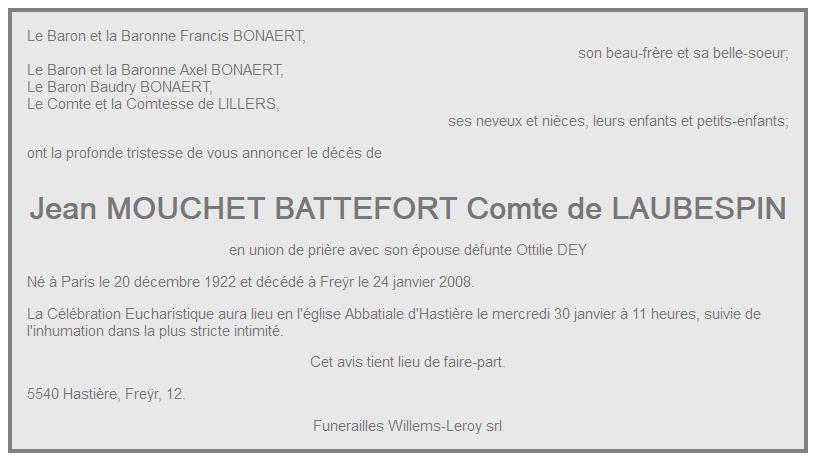 Le Baron et la Baronne Francis BONAERT,

son beau-frère et sa belle-soeur;

Le Baron et la Baronne Axel BONAERT,
Le Baron Baudry BONAERT,
Le Comte et la Comtesse de LILLERS,

ses neveux et nièces, leurs enfants et petits-enfants;

ont la profonde tristesse de vous annoncer le décès de

Jean MOUCHET BATTEFORT Comte de LAUBESPIN

en union de prière avec son épouse défunte Ottilie DEY

Né à Paris le 20 décembre 1922 et décédé à Freÿr le 24 janvier 2008.

La Célébration Eucharistique aura lieu en l'église Abbatiale d'Hastière le mercredi 30 janvier à 11 heures, suivie de l'inhumation dans la plus stricte intimité.

Cet avis tient lieu de faire-part.

5540 Hastière, Freÿr, 12.

Funerailles Willems-Leroy srl